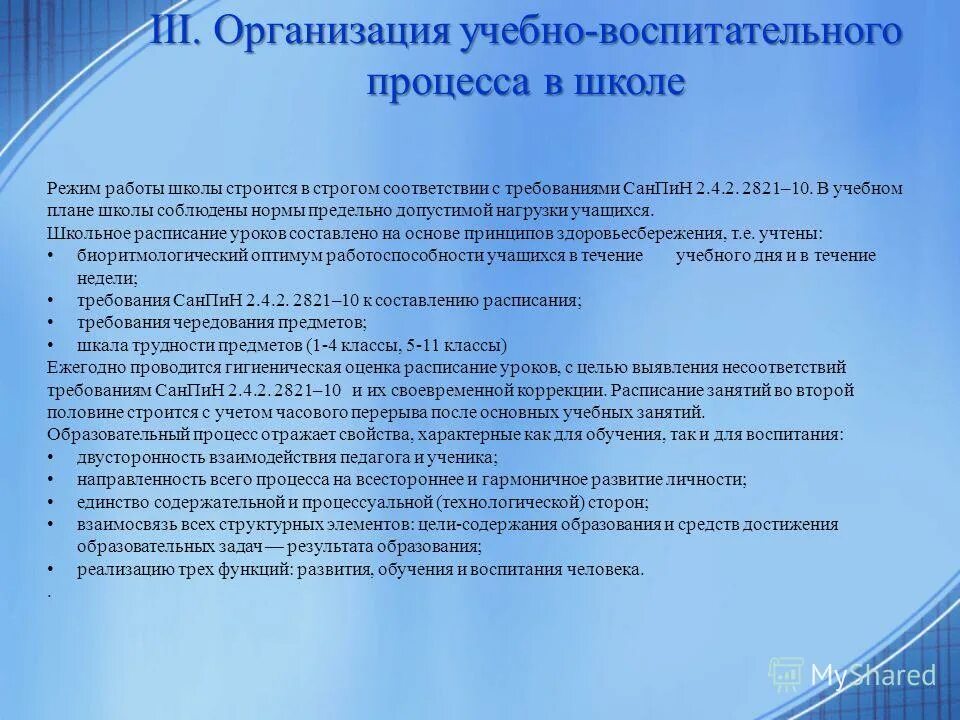 III. Организация учебно-воспитательного процесса в школе

Режим работы школы строится в строгом соответствии с требованиями СанПиН 2.4.2. 2821–10. В учебном плане школы соблюдены нормы предельно допустимой нагрузки учащихся.
Школьное расписание уроков составлено на основе принципов здоровьесбережения, т.е. учтены:
• биоритмологический оптимум работоспособности учащихся в течение учебного дня и в течение недели;
• требования СанПиН 2.4.2. 2821–10 к составлению расписания;
• требования чередования предметов;
• шкала трудности предметов (1-4 классы, 5-11 классы)
Ежегодно проводится гигиеническая оценка расписание уроков, с целью выявления несоответствий требованиям СанПиН 2.4.2. 2821–10 и их своевременной коррекции. Расписание занятий во второй половине строится с учетом часового перерыва после основных учебных занятий.
Образовательный процесс отражает свойства, характерные как для обучения, так и для воспитания:
• двусторонность взаимодействия педагога и ученика;
• направленность всего процесса на всестороннее и гармоничное развитие личности;
• единство содержательной и процессуальной (технологической) сторон;
• взаимосвязь всех структурных элементов: цели-содержания образования и средств достижения образовательных задач — результата образования;
• реализацию трех функций: развития, обучения и воспитания человека.
.

MyShared